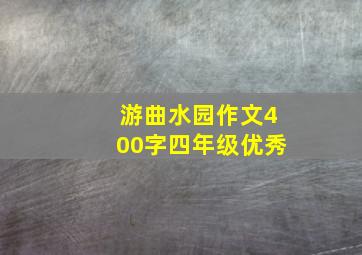 游曲水园作文400字四年级优秀